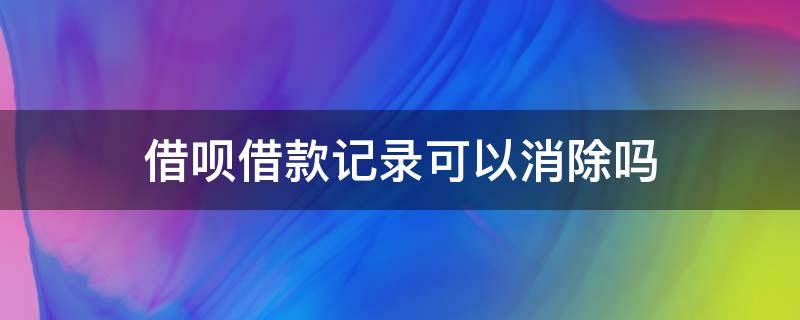 借呗借款记录可以消除吗